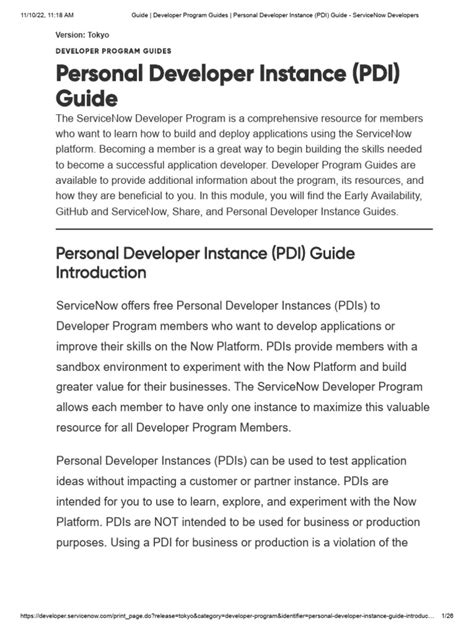 11/10/22, 11:18 AM Guide | Developer Program Guides | Personal Developer Instance (PDI) Guide - ServiceNow Developers

Version: Tokyo

DEVELOPER PROGRAM GUIDES

Personal Developer Instance (PDI) Guide

The ServiceNow Developer Program is a comprehensive resource for members who want to learn how to build and deploy applications using the ServiceNow platform. Becoming a member is a great way to begin building the skills needed to become a successful application developer. Developer Program Guides are available to provide additional information about the program, its resources, and how they are beneficial to you. In this module, you will find the Early Availability, GitHub and ServiceNow, Share, and Personal Developer Instance Guides.

Personal Developer Instance (PDI) Guide Introduction

ServiceNow offers free Personal Developer Instances (PDIs) to Developer Program members who want to develop applications or improve their skills on the Now Platform. PDIs provide members with a sandbox environment to experiment with the Now Platform and build greater value for their businesses. The ServiceNow Developer Program allows each member to have only one instance to maximize this valuable resource for all Developer Program Members.

Personal Developer Instances (PDIs) can be used to test application ideas without impacting a customer or partner instance. PDIs are intended for you to use to learn, explore, and experiment with the Now Platform. PDIs are NOT intended to be used for business or production purposes. Using a PDI for business or production is a violation of the

https://developer.servicenow.com/print_page.do?release=tokyo&category=developer-program&identifier=personal-developer-instance-guide-introduc... 1/26